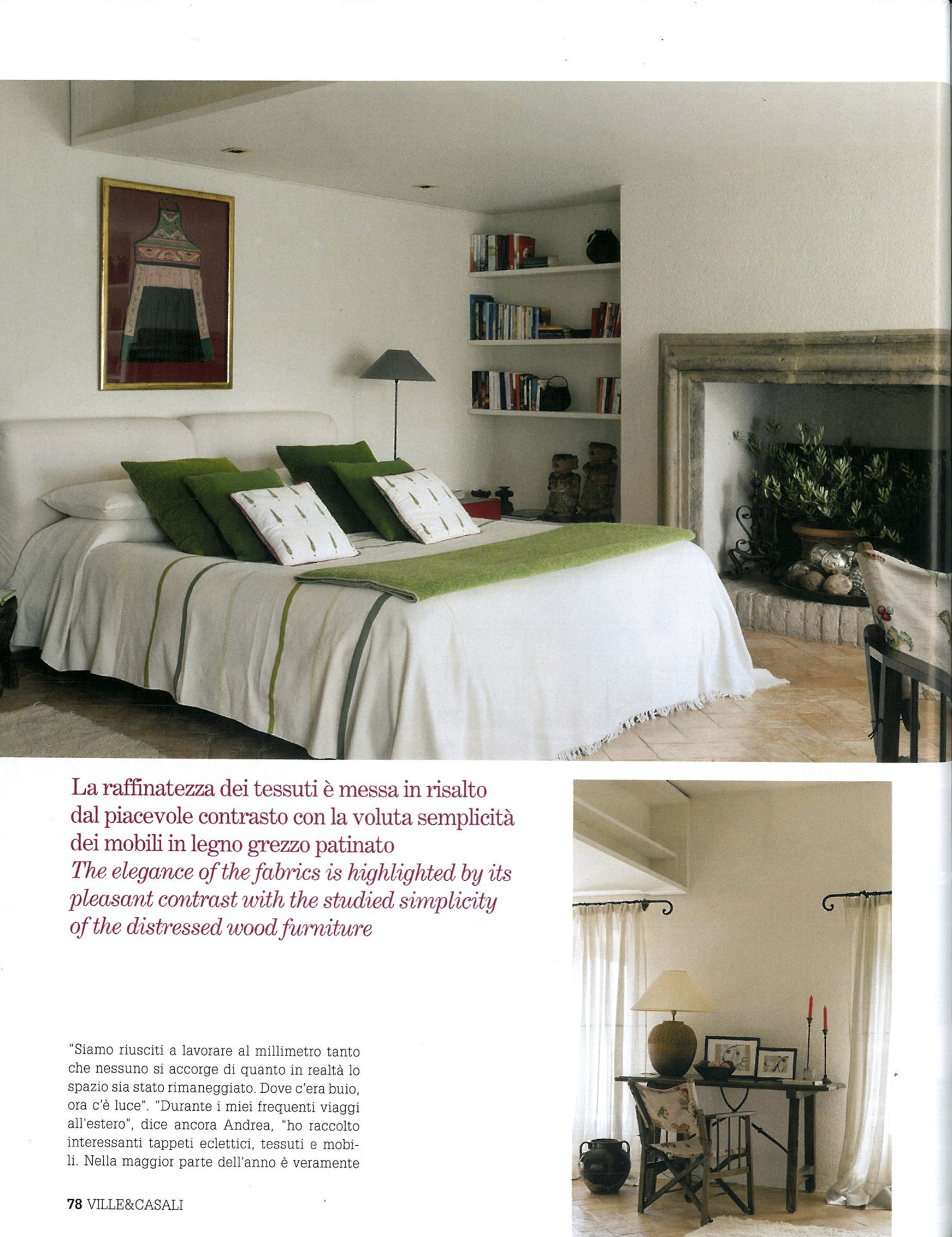 La raffinatezza dei tessuti è messa in risalto dal piacevole contrasto con la voluta semplicità dei mobili in legno grezzo patinato
The elegance of the fabrics is highlighted by its pleasant contrast with the studied simplicity of the distressed wood furniture

"Siamo riusciti a lavorare al millimetro tanto che nessuno si accorge di quanto in realtà lo spazio sia stato rimaneggiato. Dove c'era buio, ora c'è luce". "Durante i miei frequenti viaggi all'estero", dice ancora Andrea, "ho raccolto interessanti tappeti eclettici, tessuti e mobili. Nella maggior parte dell'anno è veramente

78 VILLE&CASALI